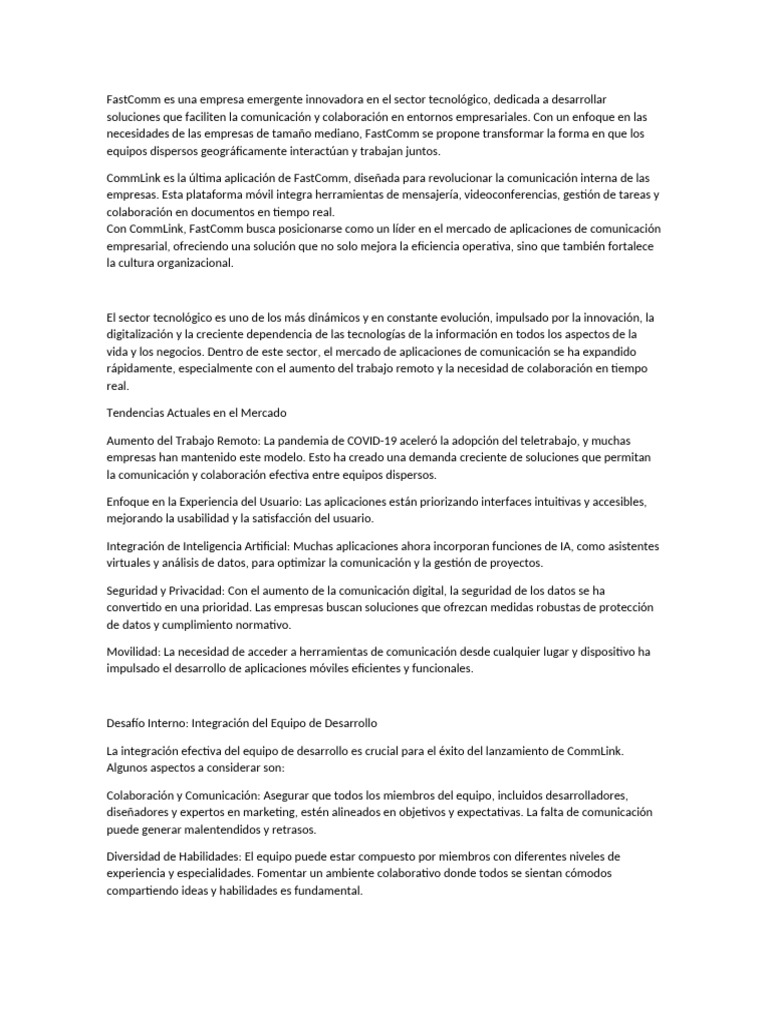 FastComm es una empresa emergente innovadora en el sector tecnológico, dedicada a desarrollar soluciones que faciliten la comunicación y colaboración en entornos empresariales. Con un enfoque en las necesidades de las empresas de tamaño mediano, FastComm se propone transformar la forma en que los equipos dispersos geográficamente interactúan y trabajan juntos.

CommLink es la última aplicación de FastComm, diseñada para revolucionar la comunicación interna de las empresas. Esta plataforma móvil integra herramientas de mensajería, videoconferencias, gestión de tareas y colaboración en documentos en tiempo real.
Con CommLink, FastComm busca posicionarse como un líder en el mercado de aplicaciones de comunicación empresarial, ofreciendo una solución que no solo mejora la eficiencia operativa, sino que también fortalece la cultura organizacional.

El sector tecnológico es uno de los más dinámicos y en constante evolución, impulsado por la innovación, la digitalización y la creciente dependencia de las tecnologías de la información en todos los aspectos de la vida y los negocios. Dentro de este sector, el mercado de aplicaciones de comunicación se ha expandido rápidamente, especialmente con el aumento del trabajo remoto y la necesidad de colaboración en tiempo real.

Tendencias Actuales en el Mercado

Aumento del Trabajo Remoto: La pandemia de COVID-19 aceleró la adopción del teletrabajo, y muchas empresas han mantenido este modelo. Esto ha creado una demanda creciente de soluciones que permitan la comunicación y colaboración efectiva entre equipos dispersos.

Enfoque en la Experiencia del Usuario: Las aplicaciones están priorizando interfaces intuitivas y accesibles, mejorando la usabilidad y la satisfacción del usuario.

Integración de Inteligencia Artificial: Muchas aplicaciones ahora incorporan funciones de IA, como asistentes virtuales y análisis de datos, para optimizar la comunicación y la gestión de proyectos.

Seguridad y Privacidad: Con el aumento de la comunicación digital, la seguridad de los datos se ha convertido en una prioridad. Las empresas buscan soluciones que ofrezcan medidas robustas de protección de datos y cumplimiento normativo.

Movilidad: La necesidad de acceder a herramientas de comunicación desde cualquier lugar y dispositivo ha impulsado el desarrollo de aplicaciones móviles eficientes y funcionales.

Desafío Interno: Integración del Equipo de Desarrollo

La integración efectiva del equipo de desarrollo es crucial para el éxito del lanzamiento de CommLink. Algunos aspectos a considerar son:

Colaboración y Comunicación: Asegurar que todos los miembros del equipo, incluidos desarrolladores, diseñadores y expertos en marketing, estén alineados en objetivos y expectativas. La falta de comunicación puede generar malentendidos y retrasos.

Diversidad de Habilidades: El equipo puede estar compuesto por miembros con diferentes niveles de experiencia y especialidades. Fomentar un ambiente colaborativo donde todos se sientan cómodos compartiendo ideas y habilidades es fundamental.